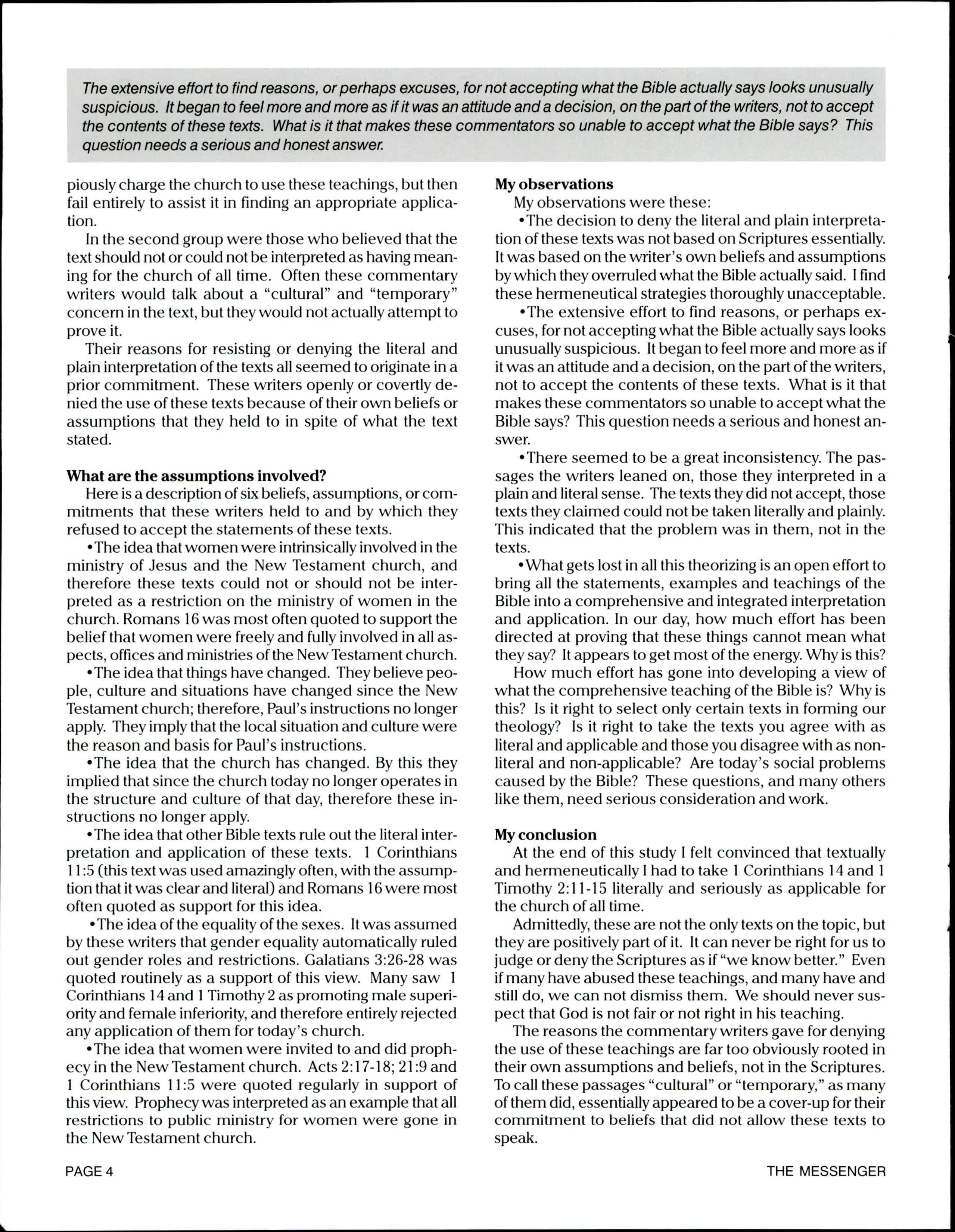 The extensive effort to find reasons, or perhaps excuses, for not accepting what the Bible actually says looks unusually suspicious. It began to feel more and more as if it was an attitude and a decision, on the part of the writers, not to accept the contents of these texts. What is it that makes these commentators so unable to accept what the Bible says? This question needs a serious and honest answer.

piously charge the church to use these teachings, but then fail entirely to assist it in finding an appropriate application.

In the second group were those who believed that the text should not or could not be interpreted as having meaning for the church of all time. Often these commentary writers would talk about a "cultural" and "temporary" concern in the text, but they would not actually attempt to prove it.

Their reasons for resisting or denying the literal and plain interpretation of the texts all seemed to originate in a prior commitment. These writers openly or covertly denied the use of these texts because of their own beliefs or assumptions that they held to in spite of what the text stated.

What are the assumptions involved?

Here is a description of six beliefs, assumptions, or commitments that these writers held to and by which they refused to accept the statements of these texts.

•The idea that women were intrinsically involved in the ministry of Jesus and the New Testament church, and therefore these texts could not or should not be interpreted as a restriction on the ministry of women in the church. Romans 16 was most often quoted to support the belief that women were freely and fully involved in all aspects, offices and ministries of the New Testament church.

•The idea that things have changed. They believe people, culture and situations have changed since the New Testament church; therefore, Paul's instructions no longer apply. They imply that the local situation and culture were the reason and basis for Paul's instructions.

•The idea that the church has changed. By this they implied that since the church today no longer operates in the structure and culture of that day, therefore these instructions no longer apply.

•The idea that other Bible texts rule out the literal interpretation and application of these texts. 1 Corinthians 11:5 (this text was used amazingly often, with the assumption that it was clear and literal) and Romans 16 were most often quoted as support for this idea.

•The idea of the equality of the sexes. It was assumed by these writers that gender equality automatically ruled out gender roles and restrictions. Galatians 3:26-28 was quoted routinely as a support of this view. Many saw 1 Corinthians 14 and 1 Timothy 2 as promoting male superiority and female inferiority, and therefore entirely rejected any application of them for today's church.

•The idea that women were invited to and did prophecy in the New Testament church. Acts 2:17-18; 21:9 and 1 Corinthians 11:5 were quoted regularly in support of this view. Prophecy was interpreted as an example that all restrictions to public ministry for women were gone in the New Testament church.

My observations

My observations were these:

•The decision to deny the literal and plain interpretation of these texts was not based on Scriptures essentially. It was based on the writer's own beliefs and assumptions by which they overruled what the Bible actually said. I find these hermeneutical strategies thoroughly unacceptable.

•The extensive effort to find reasons, or perhaps excuses, for not accepting what the Bible actually says looks unusually suspicious. It began to feel more and more as if it was an attitude and a decision, on the part of the writers, not to accept the contents of these texts. What is it that makes these commentators so unable to accept what the Bible says? This question needs a serious and honest answer.

•There seemed to be a great inconsistency. The passages the writers leaned on, those they interpreted in a plain and literal sense. The texts they did not accept, those texts they claimed could not be taken literally and plainly. This indicated that the problem was in them, not in the texts.

•What gets lost in all this theorizing is an open effort to bring all the statements, examples and teachings of the Bible into a comprehensive and integrated interpretation and application. In our day, how much effort has been directed at proving that these things cannot mean what they say? It appears to get most of the energy. Why is this?

How much effort has gone into developing a view of what the comprehensive teaching of the Bible is? Why is this? Is it right to select only certain texts in forming our theology? Is it right to take the texts you agree with as literal and applicable and those you disagree with as non-literal and non-applicable? Are today's social problems caused by the Bible? These questions, and many others like them, need serious consideration and work.

My conclusion

At the end of this study I felt convinced that textually and hermeneutically I had to take 1 Corinthians 14 and 1 Timothy 2:11-15 literally and seriously as applicable for the church of all time.

Admittedly, these are not the only texts on the topic, but they are positively part of it. It can never be right for us to judge or deny the Scriptures as if "we know better." Even if many have abused these teachings, and many have and still do, we can not dismiss them. We should never suspect that God is not fair or not right in his teaching.

The reasons the commentary writers gave for denying the use of these teachings are far too obviously rooted in their own assumptions and beliefs, not in the Scriptures. To call these passages "cultural" or "temporary," as many of them did, essentially appeared to be a cover-up for their commitment to beliefs that did not allow these texts to speak.

PAGE 4

THE MESSENGER